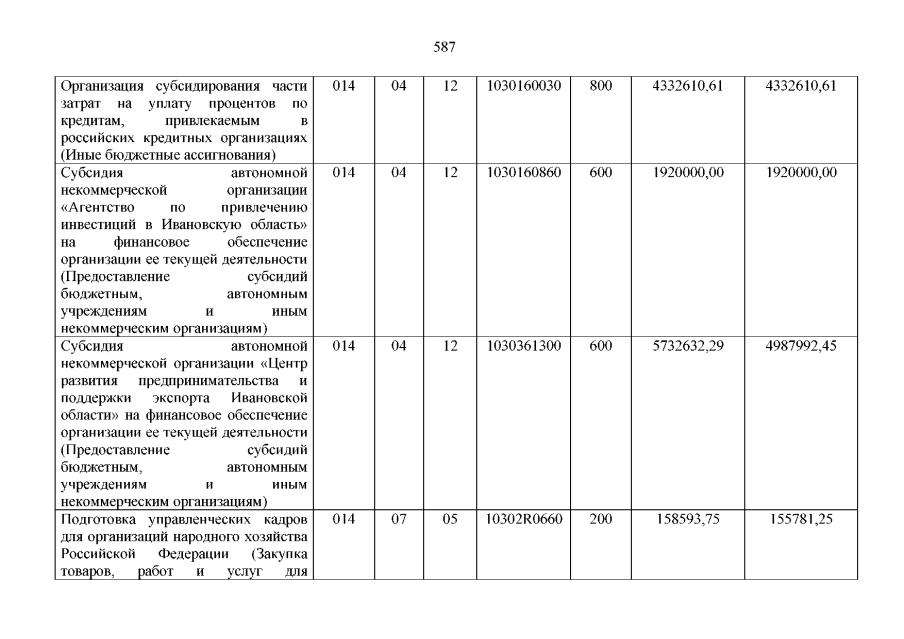 587

| | | | | | | | |
|---|---|---|---|---|---|---|---|
| Организация субсидирования части затрат на уплату процентов по кредитам, привлекаемым в российских кредитных организациях (Иные бюджетные ассигнования) | 014 | 04 | 12 | 1030160030 | 800 | 4332610,61 | 4332610,61 |
| Субсидия автономной некоммерческой организации «Агентство по привлечению инвестиций в Ивановскую область» на финансовое обеспечение организации ее текущей деятельности (Предоставление субсидий бюджетным, автономным учреждениям и иным некоммерческим организациям) | 014 | 04 | 12 | 1030160860 | 600 | 1920000,00 | 1920000,00 |
| Субсидия автономной некоммерческой организации «Центр развития предпринимательства и поддержки экспорта Ивановской области» на финансовое обеспечение организации ее текущей деятельности (Предоставление субсидий бюджетным, автономным учреждениям и иным некоммерческим организациям) | 014 | 04 | 12 | 1030361300 | 600 | 5732632,29 | 4987992,45 |
| Подготовка управленческих кадров для организаций народного хозяйства Российской Федерации (Закупка товаров, работ и услуг для | 014 | 07 | 05 | 10302R0660 | 200 | 158593,75 | 155781,25 |